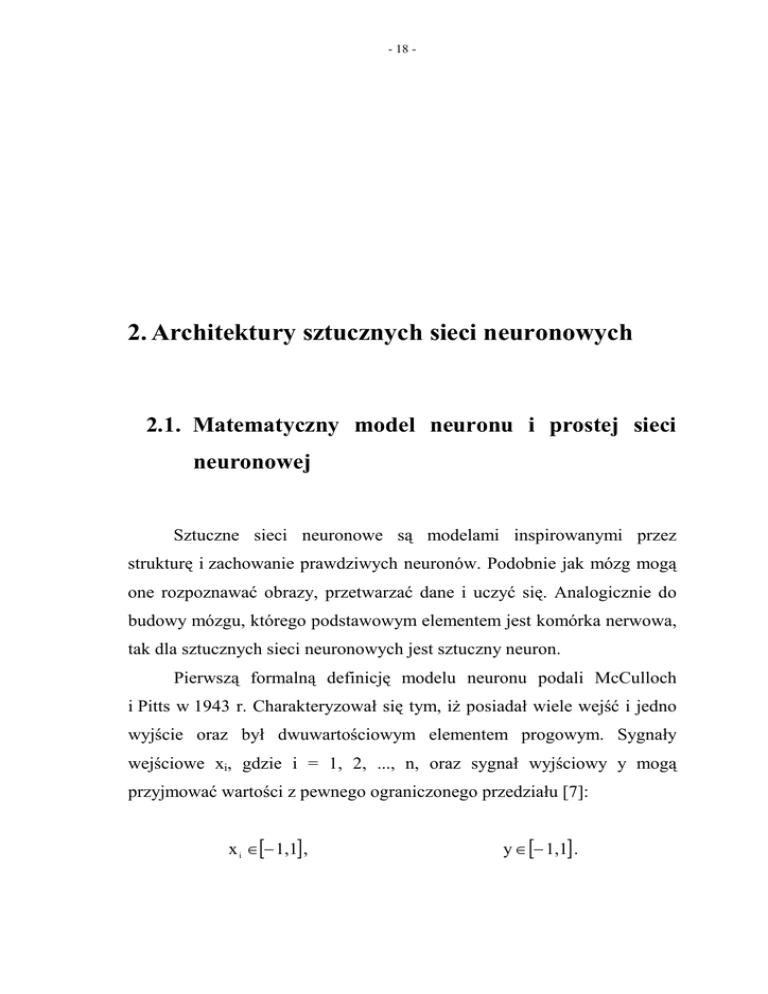 - 18 -

2. Architektury sztucznych sieci neuronowych

2.1. Matematyczny model neuronu i prostej sieci neuronowej

Sztuczne sieci neuronowe są modelami inspirowanymi przez strukturę i zachowanie prawdziwych neuronów. Podobnie jak mózg mogą one rozpoznawać obrazy, przetwarzać dane i uczyć się. Analogicznie do budowy mózgu, którego podstawowym elementem jest komórka nerwowa, tak dla sztucznych sieci neuronowych jest sztuczny neuron.

Pierwszą formalną definicję modelu neuronu podali McCulloch i Pitts w 1943 r. Charakteryzował się tym, iż posiadał wiele wejść i jedno wyjście oraz był dwuwartościowym elementem progowym. Sygnały wejściowe $x_i$, gdzie i = 1, 2, ..., n, oraz sygnał wyjściowy y mogą przyjmować wartości z pewnego ograniczonego przedziału [7]:

$x_i \in [-1,1]$, $y \in [-1,1]$.